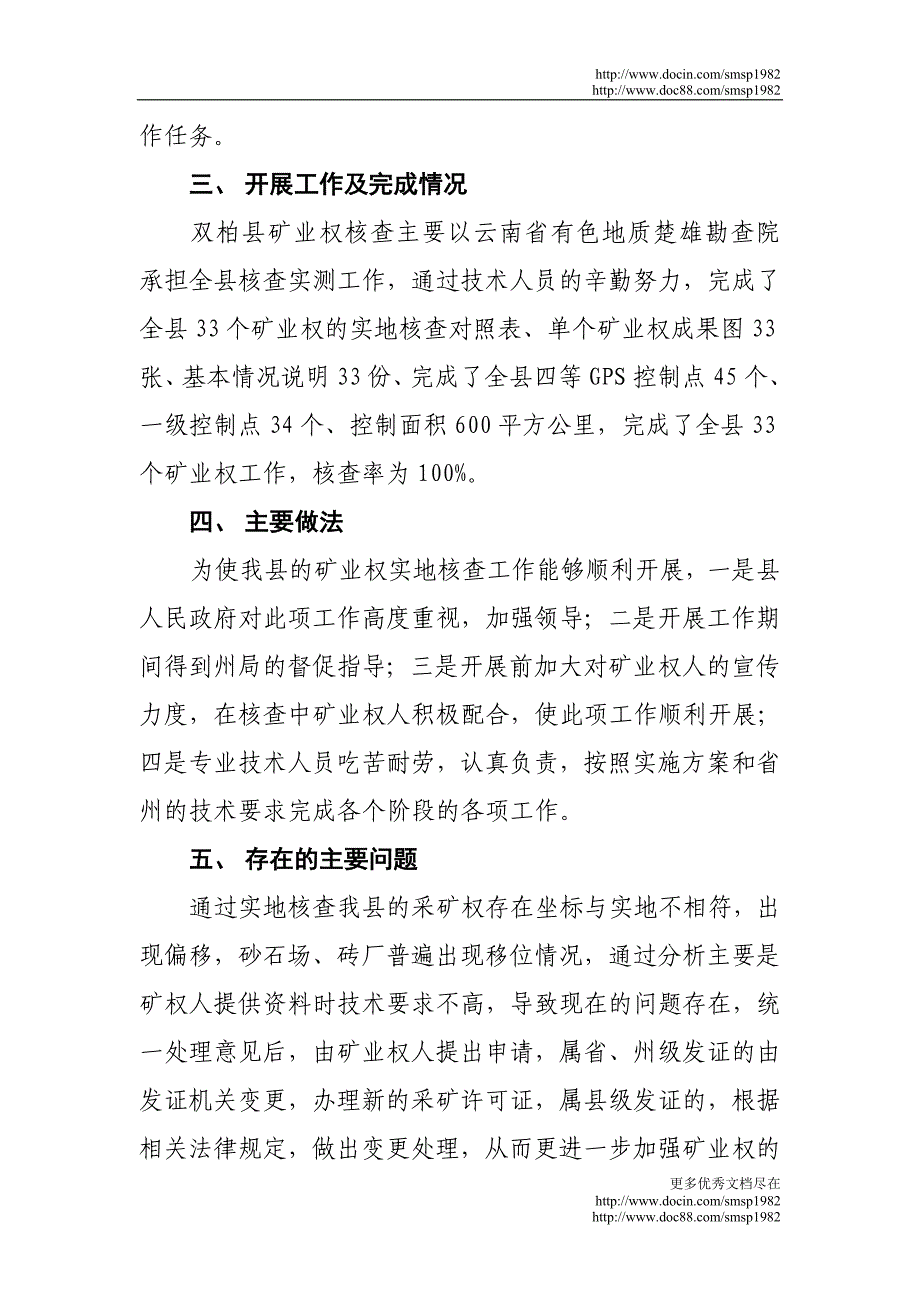 http://www.docin.com/smsp1982
http://www.doc88.com/smsp1982

作任务。

三、 开展工作及完成情况

双柏县矿业权核查主要以云南省有色地质楚雄勘查院承担全县核查实测工作，通过技术人员的辛勤努力，完成了全县 33 个矿业权的实地核查对照表、单个矿业权成果图 33 张、基本情况说明 33 份、完成了全县四等 GPS 控制点 45 个、一级控制点 34 个、控制面积 600 平方公里，完成了全县 33 个矿业权工作，核查率为 100%。

四、 主要做法

为使我县的矿业权实地核查工作能够顺利开展，一是县人民政府对此项工作高度重视，加强领导；二是开展工作期间得到州局的督促指导；三是开展前加大对矿业权人的宣传力度，在核查中矿业权人积极配合，使此项工作顺利开展；四是专业技术人员吃苦耐劳，认真负责，按照实施方案和省州的技术要求完成各个阶段的各项工作。

五、 存在的主要问题

通过实地核查我县的采矿权存在坐标与实地不相符，出现偏移，砂石场、砖厂普遍出现移位情况，通过分析主要是矿权人提供资料时技术要求不高，导致现在的问题存在，统一处理意见后，由矿业权人提出申请，属省、州级发证的由发证机关变更，办理新的采矿许可证，属县级发证的，根据相关法律规定，做出变更处理，从而更进一步加强矿业权的

更多优秀文档尽在
http://www.docin.com/smsp1982
http://www.doc88.com/smsp1982